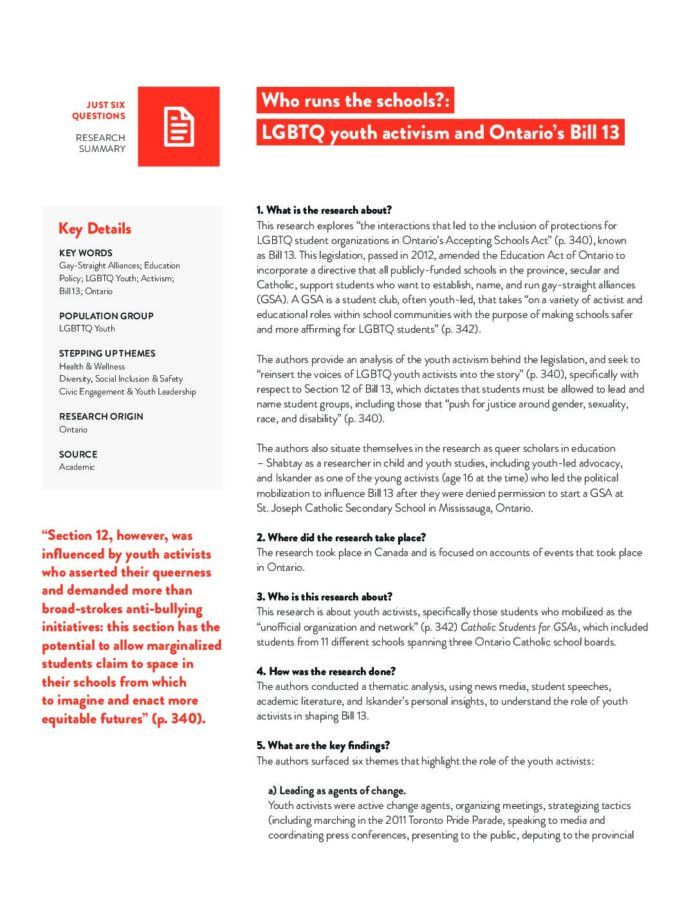 JUST SIX QUESTIONS

RESEARCH SUMMARY

Who runs the schools?: LGBTQ youth activism and Ontario's Bill 13

Key Details

KEY WORDS
Gay-Straight Alliances; Education Policy; LGBTQ Youth; Activism; Bill 13; Ontario

POPULATION GROUP
LGBTTQ Youth

STEPPING UP THEMES
Health & Wellness
Diversity, Social Inclusion & Safety
Civic Engagement & Youth Leadership

RESEARCH ORIGIN
Ontario

SOURCE
Academic

"Section 12, however, was influenced by youth activists who asserted their queerness and demanded more than broad-strokes anti-bullying initiatives: this section has the potential to allow marginalized students claim to space in their schools from which to imagine and enact more equitable futures" (p. 340).

1. What is the research about?
This research explores "the interactions that led to the inclusion of protections for LGBTQ student organizations in Ontario's Accepting Schools Act" (p. 340), known as Bill 13. This legislation, passed in 2012, amended the Education Act of Ontario to incorporate a directive that all publicly-funded schools in the province, secular and Catholic, support students who want to establish, name, and run gay-straight alliances (GSA). A GSA is a student club, often youth-led, that takes "on a variety of activist and educational roles within school communities with the purpose of making schools safer and more affirming for LGBTQ students" (p. 342).

The authors provide an analysis of the youth activism behind the legislation, and seek to "reinsert the voices of LGBTQ youth activists into the story" (p. 340), specifically with respect to Section 12 of Bill 13, which dictates that students must be allowed to lead and name student groups, including those that "push for justice around gender, sexuality, race, and disability" (p. 340).

The authors also situate themselves in the research as queer scholars in education – Shabtay as a researcher in child and youth studies, including youth-led advocacy, and Iskander as one of the young activists (age 16 at the time) who led the political mobilization to influence Bill 13 after they were denied permission to start a GSA at St. Joseph Catholic Secondary School in Mississauga, Ontario.

2. Where did the research take place?
The research took place in Canada and is focused on accounts of events that took place in Ontario.

3. Who is this research about?
This research is about youth activists, specifically those students who mobilized as the "unofficial organization and network" (p. 342) Catholic Students for GSAs, which included students from 11 different schools spanning three Ontario Catholic school boards.

4. How was the research done?
The authors conducted a thematic analysis, using news media, student speeches, academic literature, and Iskander's personal insights, to understand the role of youth activists in shaping Bill 13.

5. What are the key findings?
The authors surfaced six themes that highlight the role of the youth activists:

a) Leading as agents of change.
Youth activists were active change agents, organizing meetings, strategizing tactics (including marching in the 2011 Toronto Pride Parade, speaking to media and coordinating press conferences, presenting to the public, deputing to the provincial